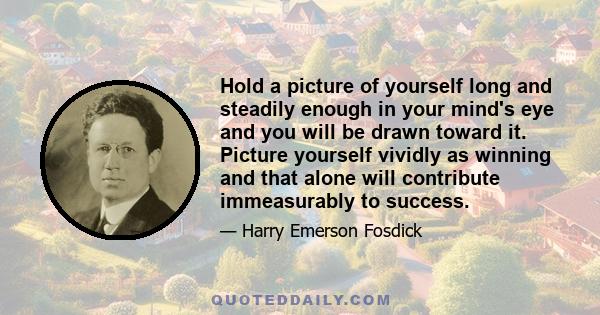 Hold a picture of yourself long and steadily enough in your mind's eye and you will be drawn toward it. Picture yourself vividly as winning and that alone will contribute immeasurably to success.

— Harry Emerson Fosdick

QUOTEDDAILY.COM